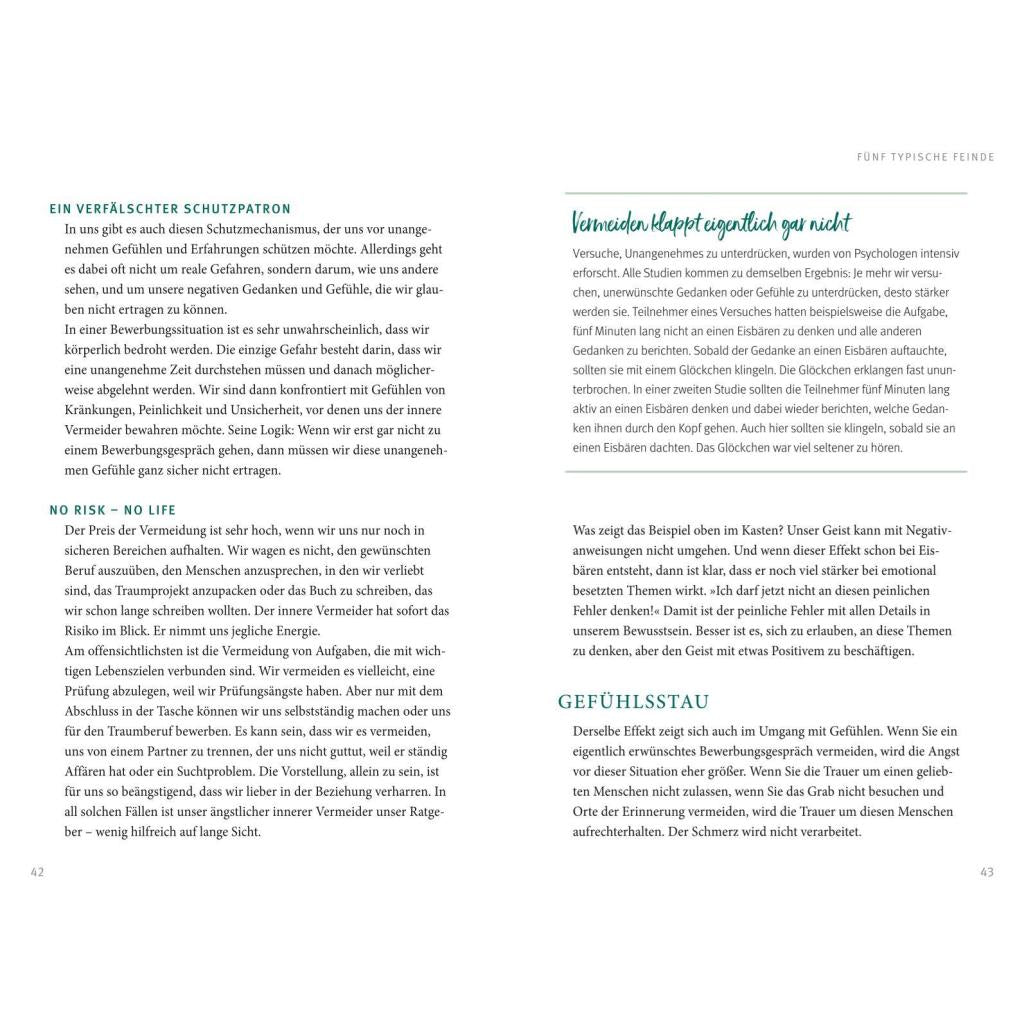 EIN VERFÄLSCHTER SCHUTZPATRON

In uns gibt es auch diesen Schutzmechanismus, der uns vor unangenehmen Gefühlen und Erfahrungen schützen möchte. Allerdings geht es dabei oft nicht um reale Gefahren, sondern darum, wie uns andere sehen, und um unsere negativen Gedanken und Gefühle, die wir glauben nicht ertragen zu können.
In einer Bewerbungssituation ist es sehr unwahrscheinlich, dass wir körperlich bedroht werden. Die einzige Gefahr besteht darin, dass wir eine unangenehme Zeit durchstehen müssen und danach möglicherweise abgelehnt werden. Wir sind dann konfrontiert mit Gefühlen von Kränkungen, Peinlichkeit und Unsicherheit, vor denen uns der innere Vermeider bewahren möchte. Seine Logik: Wenn wir erst gar nicht zu einem Bewerbungsgespräch gehen, dann müssen wir diese unangenehmen Gefühle ganz sicher nicht ertragen.

NO RISK – NO LIFE

Der Preis der Vermeidung ist sehr hoch, wenn wir uns nur noch in sicheren Bereichen aufhalten. Wir wagen es nicht, den gewünschten Beruf auszuüben, den Menschen anzusprechen, in den wir verliebt sind, das Traumprojekt anzupacken oder das Buch zu schreiben, das wir schon lange schreiben wollten. Der innere Vermeider hat sofort das Risiko im Blick. Er nimmt uns jegliche Energie.
Am offensichtlichsten ist die Vermeidung von Aufgaben, die mit wichtigen Lebenszielen verbunden sind. Wir vermeiden es vielleicht, eine Prüfung abzulegen, weil wir Prüfungsängste haben. Aber nur mit dem Abschluss in der Tasche können wir uns selbstständig machen oder uns für den Traumberuf bewerben. Es kann sein, dass wir es vermeiden, uns von einem Partner zu trennen, der uns nicht guttut, weil er ständig Affären hat oder ein Suchtproblem. Die Vorstellung, allein zu sein, ist für uns so beängstigend, dass wir lieber in der Beziehung verharren. In all solchen Fällen ist unser ängstlicher innerer Vermeider unser Ratgeber – wenig hilfreich auf lange Sicht.

42

FÜNF TYPISCHE FEINDE

Vermeiden klappt eigentlich gar nicht

Versuche, Unangenehmes zu unterdrücken, wurden von Psychologen intensiv erforscht. Alle Studien kommen zu demselben Ergebnis: Je mehr wir versuchen, unerwünschte Gedanken oder Gefühle zu unterdrücken, desto stärker werden sie. Teilnehmer eines Versuches hatten beispielsweise die Aufgabe, fünf Minuten lang nicht an einen Eisbären zu denken und alle anderen Gedanken zu berichten. Sobald der Gedanke an einen Eisbären auftauchte, sollten sie mit einem Glöckchen klingeln. Die Glöckchen erklangen fast ununterbrochen. In einer zweiten Studie sollten die Teilnehmer fünf Minuten lang aktiv an einen Eisbären denken und dabei wieder berichten, welche Gedanken ihnen durch den Kopf gehen. Auch hier sollten sie klingeln, sobald sie an einen Eisbären dachten. Das Glöckchen war viel seltener zu hören.

Was zeigt das Beispiel oben im Kasten? Unser Geist kann mit Negativanweisungen nicht umgehen. Und wenn dieser Effekt schon bei Eisbären entsteht, dann ist klar, dass er noch viel stärker bei emotional besetzten Themen wirkt. »Ich darf jetzt nicht an diesen peinlichen Fehler denken!« Damit ist der peinliche Fehler mit allen Details in unserem Bewusstsein. Besser ist es, sich zu erlauben, an diese Themen zu denken, aber den Geist mit etwas Positivem zu beschäftigen.

GEFÜHLSSTAU

Derselbe Effekt zeigt sich auch im Umgang mit Gefühlen. Wenn Sie ein eigentlich erwünschtes Bewerbungsgespräch vermeiden, wird die Angst vor dieser Situation eher größer. Wenn Sie die Trauer um einen geliebten Menschen nicht zulassen, wenn Sie das Grab nicht besuchen und Orte der Erinnerung vermeiden, wird die Trauer um diesen Menschen aufrechterhalten. Der Schmerz wird nicht verarbeitet.

43